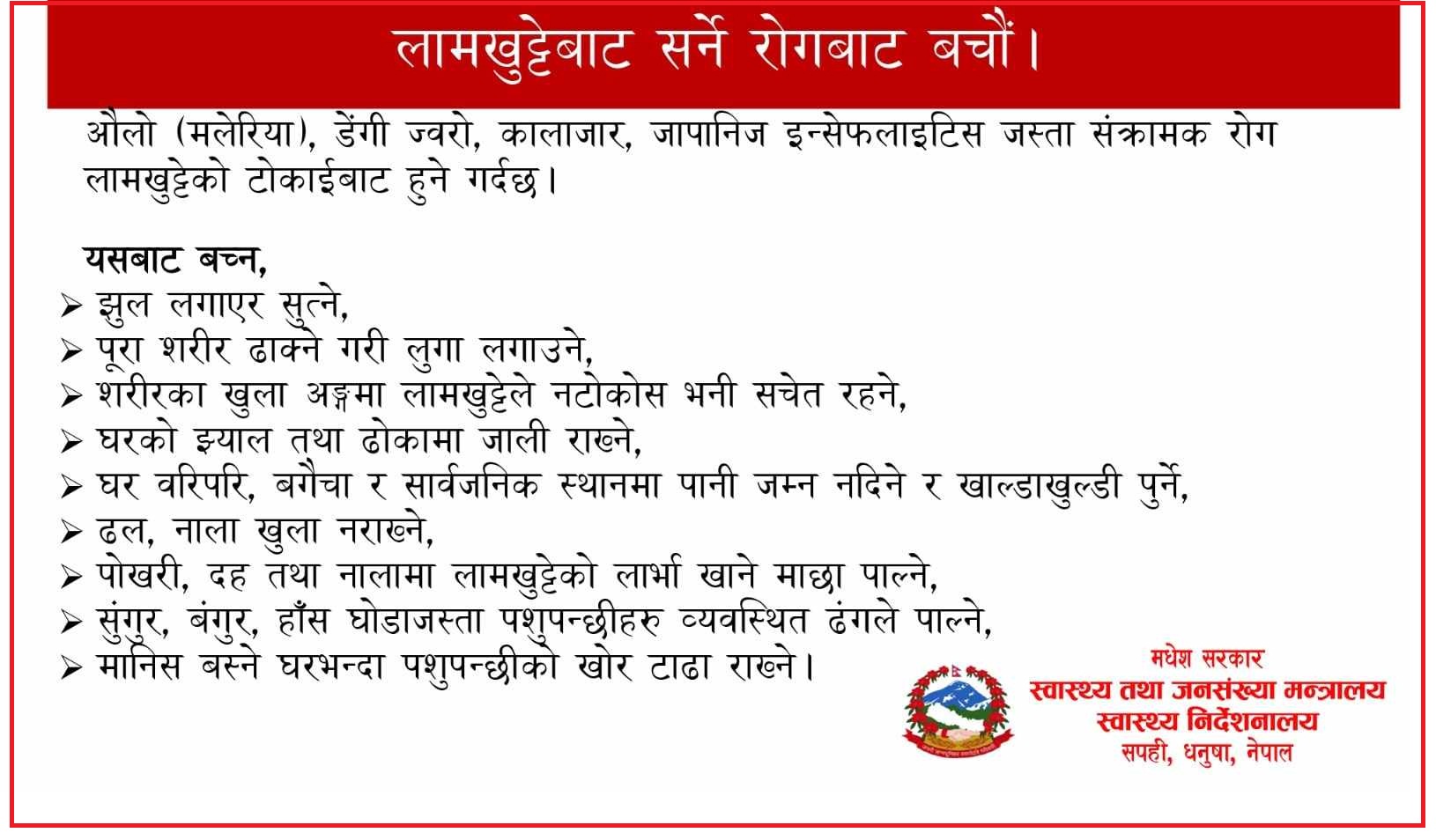 लामखुट्टेबाट सर्ने रोगबाट बचौं।

औलो (मलेरिया), डेंगी ज्वरो, कालाजार, जापानिज इन्सेफलाइटिस जस्ता संक्रामक रोग लामखुट्टेको टोकाईबाट हुने गर्दछ।

यसबाट बच्न,
➢ झुल लगाएर सुत्ने,
➢ पूरा शरीर ढाक्ने गरी लुगा लगाउने,
➢ शरीरका खुला अङ्गमा लामखुट्टेले नटोकोस भनी सचेत रहने,
➢ घरको झ्याल तथा ढोकामा जाली राख्ने,
➢ घर वरिपरि, बगैचा र सार्वजनिक स्थानमा पानी जम्न नदिने र खाल्डाखुल्डी पुर्ने,
➢ ढल, नाला खुला नराख्ने,
➢ पोखरी, दह तथा नालामा लामखुट्टेको लार्भा खाने माछा पाल्ने,
➢ सुंगुर, बंगुर, हाँस घोडाजस्ता पशुपन्छीहरु व्यवस्थित ढंगले पाल्ने,
➢ मानिस बस्ने घरभन्दा पशुपन्छीको खोर टाढा राख्ने।

मधेश सरकार
स्वास्थ्य तथा जनसंख्या मन्त्रालय
स्वास्थ्य निर्देशनालय
सपही, धनुषा, नेपाल